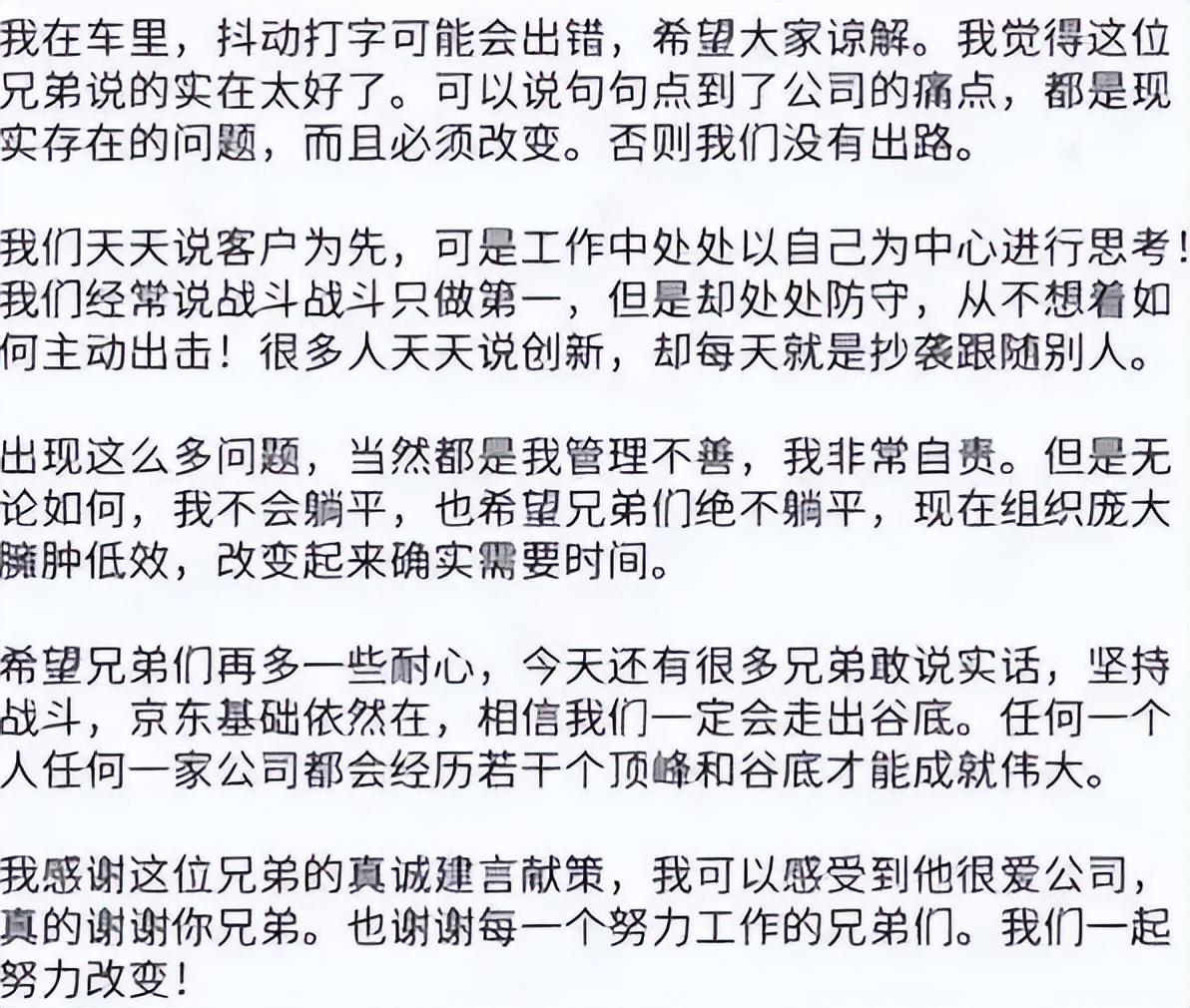 我在车里，抖动打字可能会出错，希望大家谅解。我觉得这位兄弟说的实在太好了。可以说句句点到了公司的痛点，都是现实存在的问题，而且必须改变。否则我们没有出路。

我们天天说客户为先，可是工作中处处以自己为中心进行思考！我们经常说战斗战斗只做第一，但是却处处防守，从不想着如何主动出击！很多人天天说创新，却每天就是抄袭跟随别人。

出现这么多问题，当然都是我管理不善，我非常自责。但是无论如何，我不会躺平，也希望兄弟们绝不躺平，现在组织庞大臃肿低效，改变起来确实需要时间。

希望兄弟们再多一些耐心，今天还有很多兄弟敢说实话，坚持战斗，京东基础依然在，相信我们一定会走出谷底。任何一个人任何一家公司都会经历若干个顶峰和谷底才能成就伟大。

我感谢这位兄弟的真诚建言献策，我可以感受到他很爱公司，真的谢谢你兄弟。也谢谢每一个努力工作的兄弟们。我们一起努力改变！